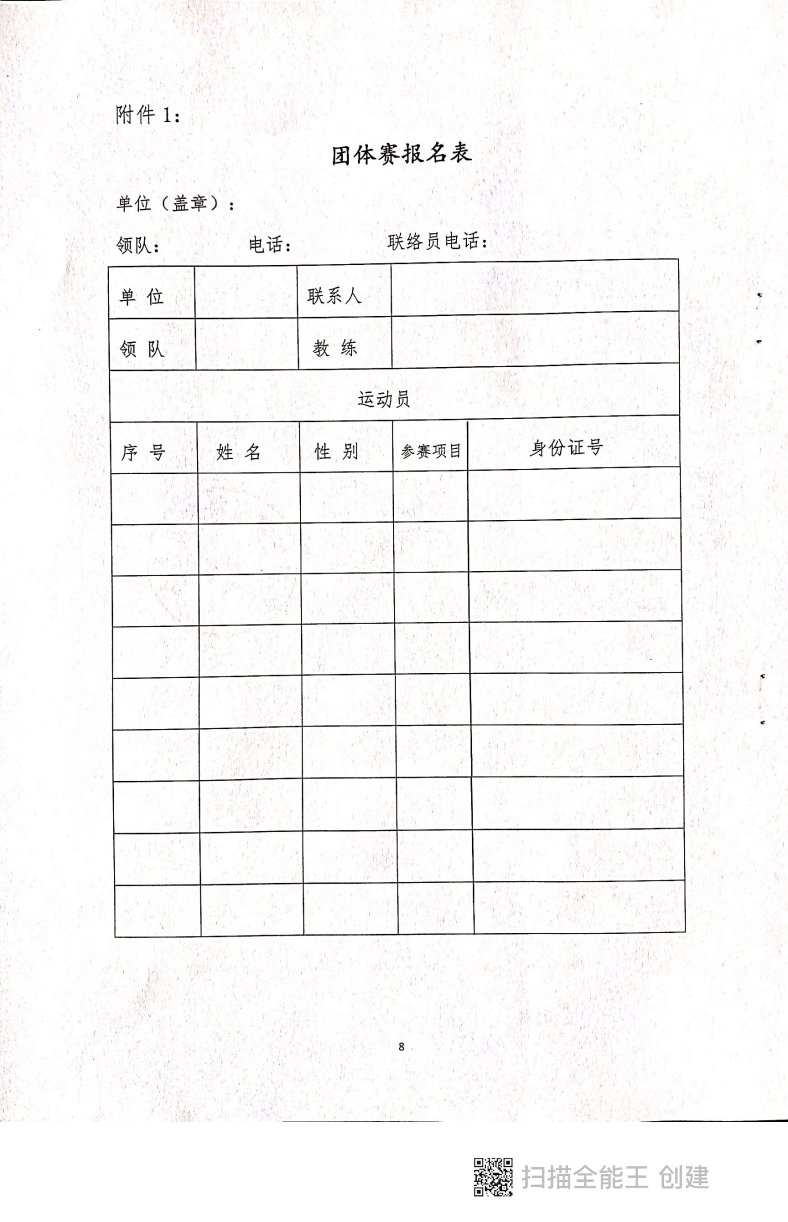 附件 1：

团体赛报名表

单位（盖章）：

领队：　　　电话：　　　联络员电话：

| 单 位 |  | 联系人 |  |  |
|---|---|---|---|---|
| 领 队 |  | 教 练 |  |  |
| 运动员 | | | | |
| 序 号 | 姓 名 | 性 别 | 参赛项目 | 身份证号 |
|  |  |  |  |  |
|  |  |  |  |  |
|  |  |  |  |  |
|  |  |  |  |  |
|  |  |  |  |  |
|  |  |  |  |  |
|  |  |  |  |  |
|  |  |  |  |  |
|  |  |  |  |  |

8

扫描全能王 创建